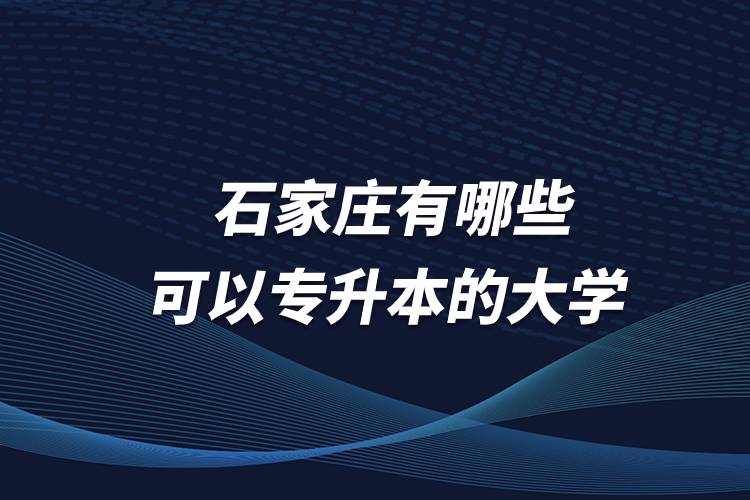 石家庄有哪些
可以专升本的大学